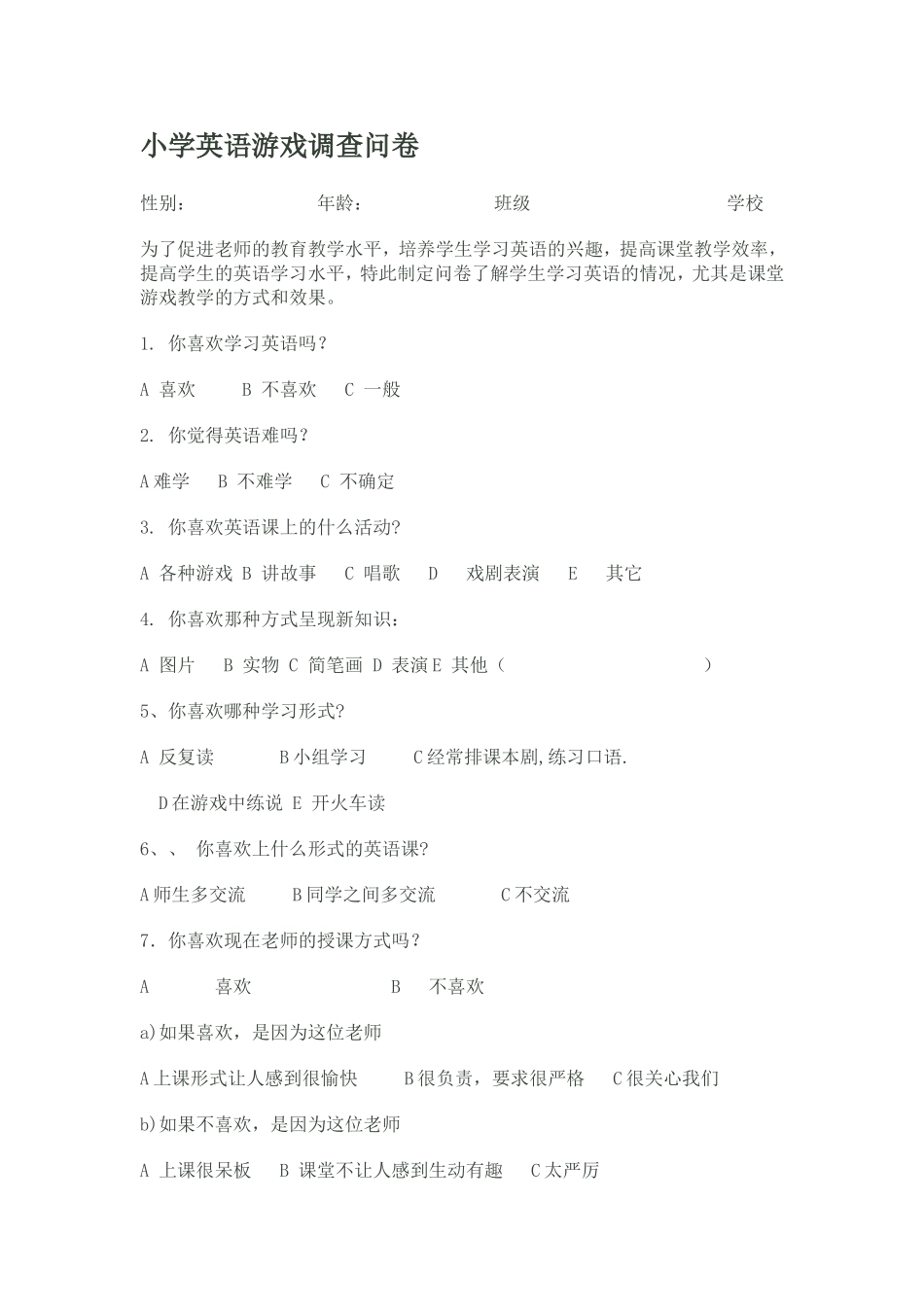 小学英语游戏调查问卷

性别：　　　　年龄：　　　　班级　　　　学校

为了促进老师的教育教学水平，培养学生学习英语的兴趣，提高课堂教学效率，提高学生的英语学习水平，特此制定问卷了解学生学习英语的情况，尤其是课堂游戏教学的方式和效果。

1. 你喜欢学习英语吗？

A 喜欢　　B 不喜欢　　C 一般

2. 你觉得英语难吗？

A 难学　　B 不难学　　C 不确定

3. 你喜欢英语课上的什么活动?

A 各种游戏 B 讲故事　　C 唱歌　　D　戏剧表演　　E　其它

4. 你喜欢那种方式呈现新知识：

A 图片　　B 实物 C 简笔画 D 表演 E 其他（　　　　　　）

5、你喜欢哪种学习形式?

A 反复读　　B 小组学习　　C 经常排课本剧,练习口语.

D 在游戏中练说 E 开火车读

6、、 你喜欢上什么形式的英语课?

A 师生多交流　　B 同学之间多交流　　C 不交流

7. 你喜欢现在老师的授课方式吗？

A　　喜欢　　　　B　　不喜欢

a)如果喜欢，是因为这位老师

A 上课形式让人感到很愉快　　B 很负责，要求很严格　　C 很关心我们

b)如果不喜欢，是因为这位老师

A 上课很呆板　　B 课堂不让人感到生动有趣　　C 太严厉